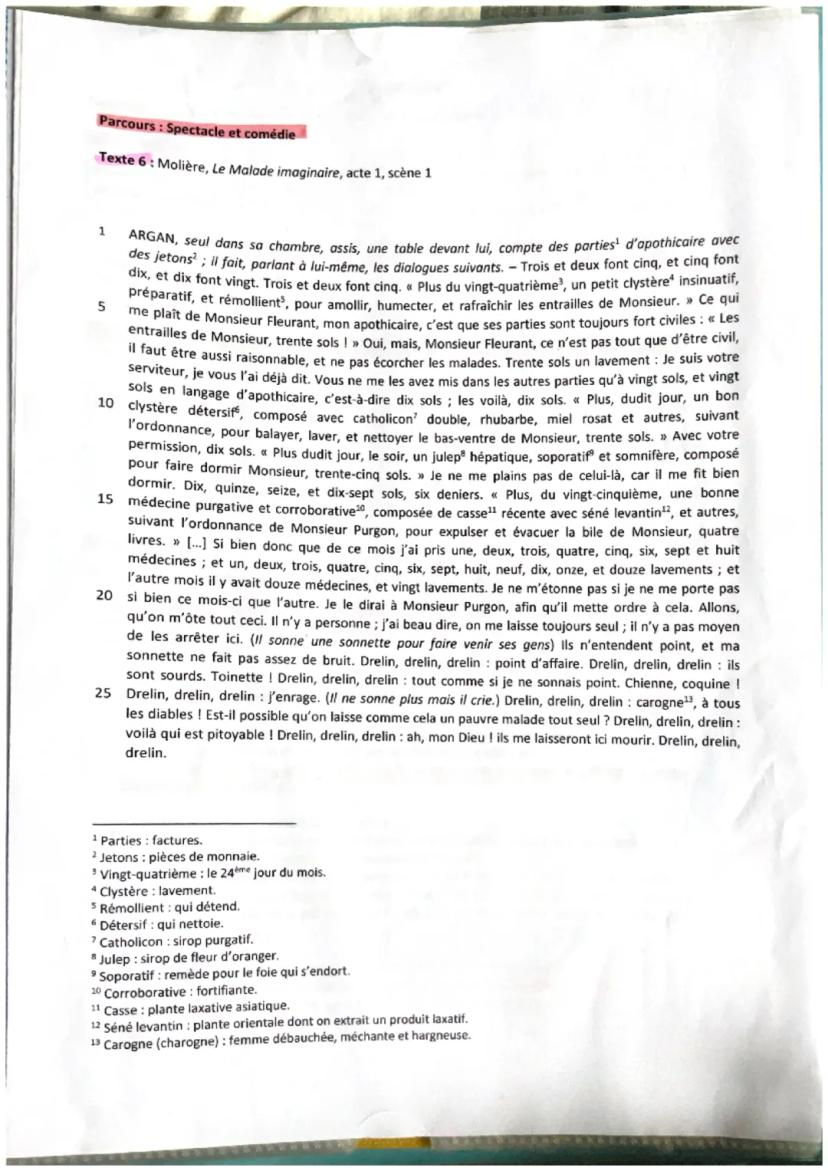 Parcours : Spectacle et comédie

Texte 6 : Molière, Le Malade imaginaire, acte 1, scène 1

1 ARGAN, seul dans sa chambre, assis, une table devant lui, compte des parties$^1$ d'apothicaire avec des jetons$^2$ ; il fait, parlant à lui-même, les dialogues suivants. – Trois et deux font cinq, et cinq font dix, et dix font vingt. Trois et deux font cinq. « Plus du vingt-quatrième$^3$, un petit clystère$^4$ insinuatif, préparatif, et rémollient$^5$, pour amollir, humecter, et rafraîchir les entrailles de Monsieur. » Ce qui 5 me plaît de Monsieur Fleurant, mon apothicaire, c'est que ses parties sont toujours fort civiles : « Les entrailles de Monsieur, trente sols ! » Oui, mais, Monsieur Fleurant, ce n'est pas tout que d'être civil, il faut être aussi raisonnable, et ne pas écorcher les malades. Trente sols un lavement : Je suis votre serviteur, je vous l'ai déjà dit. Vous ne me les avez mis dans les autres parties qu'à vingt sols, et vingt sols en langage d'apothicaire, c'est-à-dire dix sols ; les voilà, dix sols. « Plus, dudit jour, un bon 10 clystère détersif$^6$, composé avec catholicon$^7$ double, rhubarbe, miel rosat et autres, suivant l'ordonnance, pour balayer, laver, et nettoyer le bas-ventre de Monsieur, trente sols. » Avec votre permission, dix sols. « Plus dudit jour, le soir, un julep$^8$ hépatique, soporatif$^9$ et somnifère, composé pour faire dormir Monsieur, trente-cinq sols. » Je ne me plains pas de celui-là, car il me fit bien dormir. Dix, quinze, seize, et dix-sept sols, six deniers. « Plus, du vingt-cinquième, une bonne 15 médecine purgative et corroborative$^{10}$, composée de casse$^{11}$ récente avec séné levantin$^{12}$, et autres, suivant l'ordonnance de Monsieur Purgon, pour expulser et évacuer la bile de Monsieur, quatre livres. » [...] Si bien donc que de ce mois j'ai pris une, deux, trois, quatre, cinq, six, sept et huit médecines ; et un, deux, trois, quatre, cinq, six, sept, huit, neuf, dix, onze, et douze lavements ; et l'autre mois il y avait douze médecines, et vingt lavements. Je ne m'étonne pas si je ne me porte pas 20 si bien ce mois-ci que l'autre. Je le dirai à Monsieur Purgon, afin qu'il mette ordre à cela. Allons, qu'on m'ôte tout ceci. Il n'y a personne ; j'ai beau dire, on me laisse toujours seul ; il n'y a pas moyen de les arrêter ici. (Il sonne une sonnette pour faire venir ses gens) Ils n'entendent point, et ma sonnette ne fait pas assez de bruit. Drelin, drelin, drelin : point d'affaire. Drelin, drelin, drelin : ils sont sourds. Toinette ! Drelin, drelin, drelin : tout comme si je ne sonnais point. Chienne, coquine ! 25 Drelin, drelin, drelin : j'enrage. (Il ne sonne plus mais il crie.) Drelin, drelin, drelin : carogne$^{13}$, à tous les diables ! Est-il possible qu'on laisse comme cela un pauvre malade tout seul ? Drelin, drelin, drelin : voilà qui est pitoyable ! Drelin, drelin, drelin : ah, mon Dieu ! ils me laisseront ici mourir. Drelin, drelin, drelin.

$^1$ Parties : factures.
$^2$ Jetons : pièces de monnaie.
$^3$ Vingt-quatrième : le 24$^{ème}$ jour du mois.
$^4$ Clystère : lavement.
$^5$ Rémollient : qui détend.
$^6$ Détersif : qui nettoie.
$^7$ Catholicon : sirop purgatif.
$^8$ Julep : sirop de fleur d'oranger.
$^9$ Soporatif : remède pour le foie qui s'endort.
$^{10}$ Corroborative : fortifiante.
$^{11}$ Casse : plante laxative asiatique.
$^{12}$ Séné levantin : plante orientale dont on extrait un produit laxatif.
$^{13}$ Carogne (charogne) : femme débauchée, méchante et hargneuse.